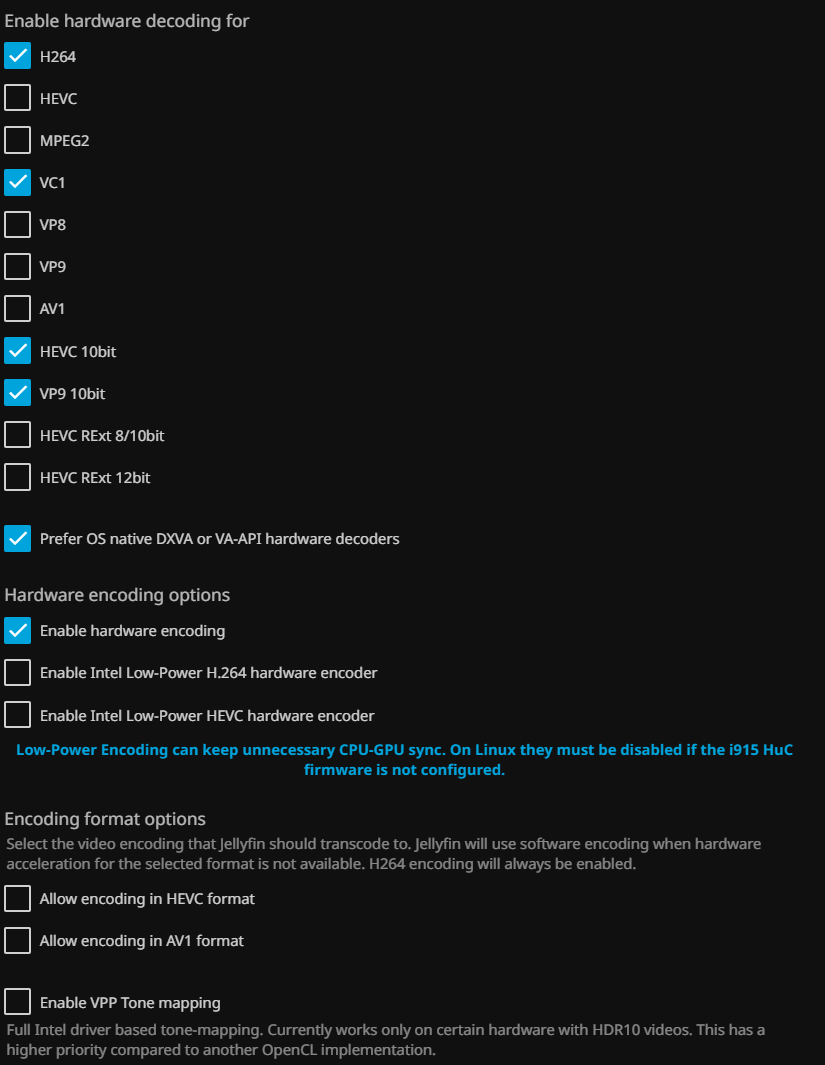 Enable hardware decoding for

H264

HEVC

MPEG2

VC1

VP8

VP9

AV1

HEVC 10bit

VP9 10bit

HEVC RExt 8/10bit

HEVC RExt 12bit

Prefer OS native DXVA or VA-API hardware decoders

Hardware encoding options

Enable hardware encoding

Enable Intel Low-Power H.264 hardware encoder

Enable Intel Low-Power HEVC hardware encoder

Low-Power Encoding can keep unnecessary CPU-GPU sync. On Linux they must be disabled if the i915 HuC firmware is not configured.

Encoding format options

Select the video encoding that Jellyfin should transcode to. Jellyfin will use software encoding when hardware acceleration for the selected format is not available. H264 encoding will always be enabled.

Allow encoding in HEVC format

Allow encoding in AV1 format

Enable VPP Tone mapping

Full Intel driver based tone-mapping. Currently works only on certain hardware with HDR10 videos. This has a higher priority compared to another OpenCL implementation.